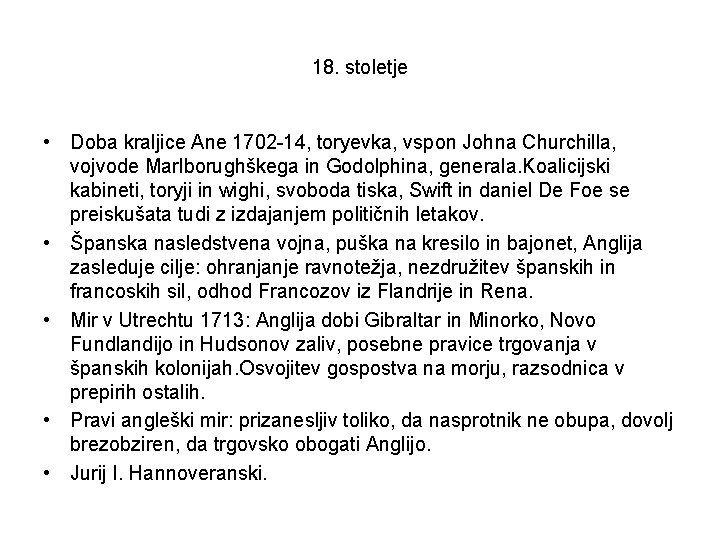 18. stoletje

• Doba kraljice Ane 1702-14, toryevka, vspon Johna Churchilla, vojvode Marlborughškega in Godolphina, generala.Koalicijski kabineti, toryji in wighi, svoboda tiska, Swift in daniel De Foe se preiskušata tudi z izdajanjem političnih letakov.
• Španska nasledstvena vojna, puška na kresilo in bajonet, Anglija zasleduje cilje: ohranjanje ravnotežja, nezdružitev španskih in francoskih sil, odhod Francozov iz Flandrije in Rena.
• Mir v Utrechtu 1713: Anglija dobi Gibraltar in Minorko, Novo Fundlandijo in Hudsonov zaliv, posebne pravice trgovanja v španskih kolonijah.Osvojitev gospostva na morju, razsodnica v prepirih ostalih.
• Pravi angleški mir: prizanesljiv toliko, da nasprotnik ne obupa, dovolj brezobziren, da trgovsko obogati Anglijo.
• Jurij I. Hannoveranski.